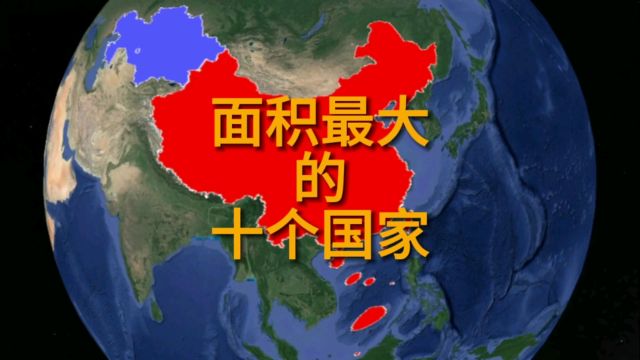 面积最大
的
十个国家